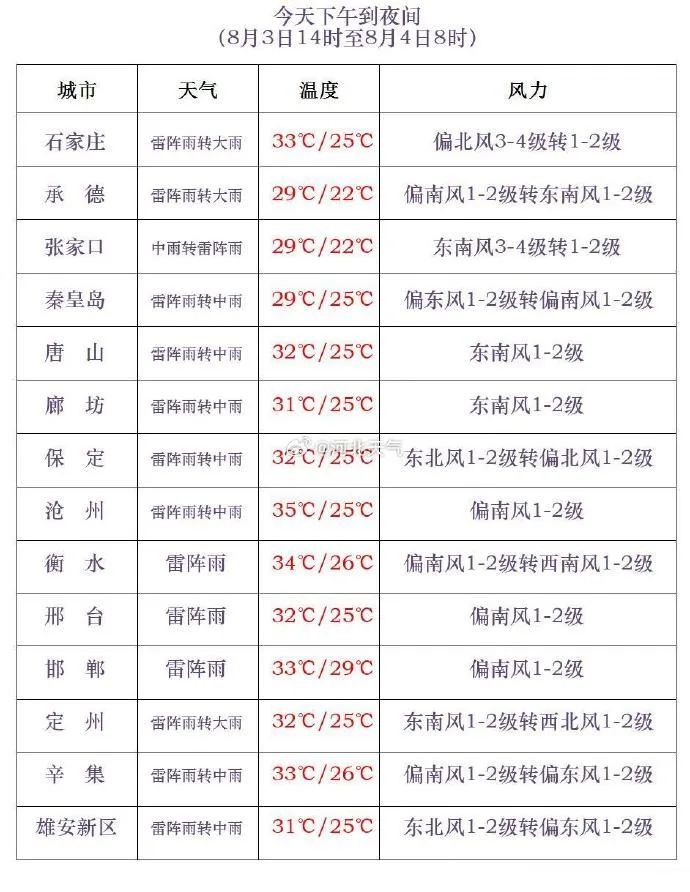 今天下午到夜间
(8月3日14时至8月4日8时)

| 城市 | 天气 | 温度 | 风力 |
|---|---|---|---|
| 石家庄 | 雷阵雨转大雨 | 33℃/25℃ | 偏北风3-4级转1-2级 |
| 承　德 | 雷阵雨转大雨 | 29℃/22℃ | 偏南风1-2级转东南风1-2级 |
| 张家口 | 中雨转雷阵雨 | 29℃/22℃ | 东南风3-4级转1-2级 |
| 秦皇岛 | 雷阵雨转中雨 | 29℃/25℃ | 偏东风1-2级转偏南风1-2级 |
| 唐　山 | 雷阵雨转中雨 | 32℃/25℃ | 东南风1-2级 |
| 廊　坊 | 雷阵雨转中雨 | 31℃/25℃ | 东南风1-2级 |
| 保　定 | 雷阵雨转中雨 | 32℃/25℃ | 东北风1-2级转偏北风1-2级 |
| 沧　州 | 雷阵雨转中雨 | 35℃/25℃ | 偏南风1-2级 |
| 衡　水 | 雷阵雨 | 34℃/26℃ | 偏南风1-2级转西南风1-2级 |
| 邢　台 | 雷阵雨 | 32℃/25℃ | 偏南风1-2级 |
| 邯　郸 | 雷阵雨 | 33℃/29℃ | 偏南风1-2级 |
| 定　州 | 雷阵雨转大雨 | 32℃/25℃ | 东南风1-2级转西北风1-2级 |
| 辛　集 | 雷阵雨转中雨 | 33℃/26℃ | 偏南风1-2级转偏东风1-2级 |
| 雄安新区 | 雷阵雨转中雨 | 31℃/25℃ | 东北风1-2级转偏东风1-2级 |

@河北天气